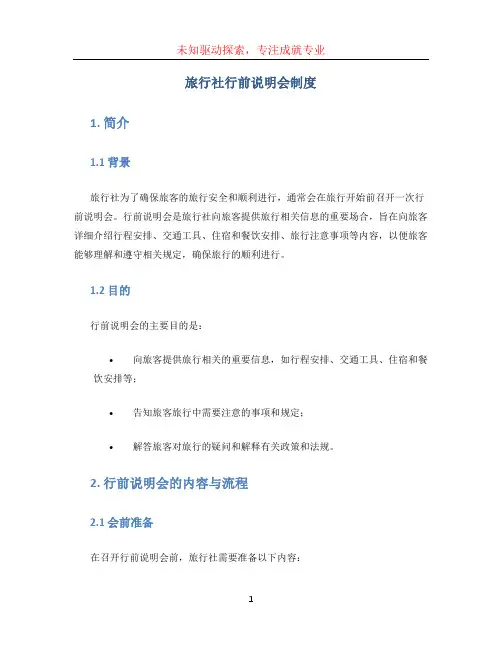 未知驱动探索，专注成就专业

旅行社行前说明会制度

1. 简介

1.1 背景

旅行社为了确保旅客的旅行安全和顺利进行，通常会在旅行开始前召开一次行前说明会。行前说明会是旅行社向旅客提供旅行相关信息的重要场合，旨在向旅客详细介绍行程安排、交通工具、住宿和餐饮安排、旅行注意事项等内容，以使旅客能够理解和遵守相关规定，确保旅行的顺利进行。

1.2 目的

行前说明会的主要目的是：

• 向旅客提供旅行相关的重要信息，如行程安排、交通工具、住宿和餐饮安排等；

• 告知旅客旅行中需要注意的事项和规定；

• 解答旅客对旅行的疑问和解释有关政策和法规。

2. 行前说明会的内容与流程

2.1 会前准备

在召开行前说明会前，旅行社需要准备以下内容：

1